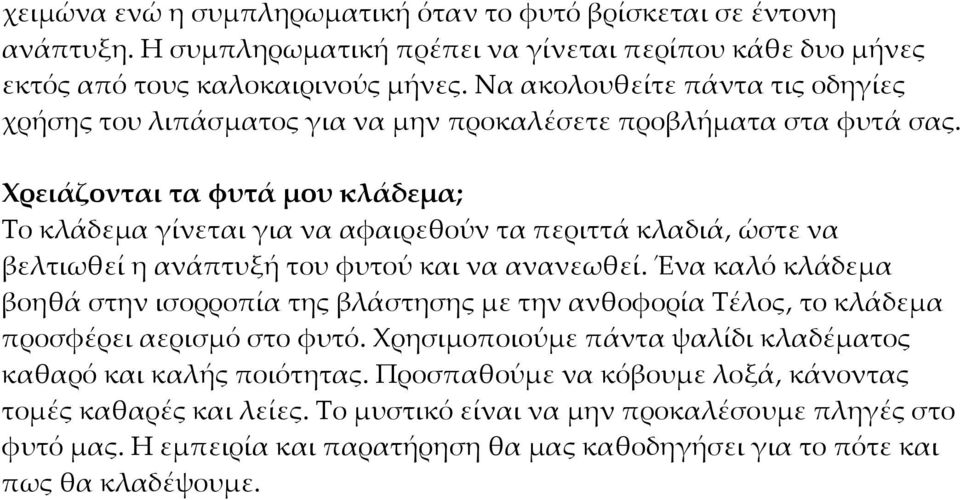 χειμώνα ενώ η συμπληρωματική όταν το φυτό βρίσκεται σε έντονη ανάπτυξη. Η συμπληρωματική πρέπει να γίνεται περίπου κάθε δυο μήνες εκτός από τους καλοκαιρινούς μήνες. Να ακολουθείτε πάντα τις οδηγίες χρήσης του λιπάσματος για να μην προκαλέσετε προβλήματα στα φυτά σας.

Χρειάζονται τα φυτά μου κλάδεμα;
Το κλάδεμα γίνεται για να αφαιρεθούν τα περιττά κλαδιά, ώστε να βελτιωθεί η ανάπτυξή του φυτού και να ανανεωθεί. Ένα καλό κλάδεμα βοηθά στην ισορροπία της βλάστησης με την ανθοφορία Τέλος, το κλάδεμα προσφέρει αερισμό στο φυτό. Χρησιμοποιούμε πάντα ψαλίδι κλαδέματος καθαρό και καλής ποιότητας. Προσπαθούμε να κόβουμε λοξά, κάνοντας τομές καθαρές και λείες. Το μυστικό είναι να μην προκαλέσουμε πληγές στο φυτό μας. Η εμπειρία και παρατήρηση θα μας καθοδηγήσει για το πότε και πως θα κλαδέψουμε.